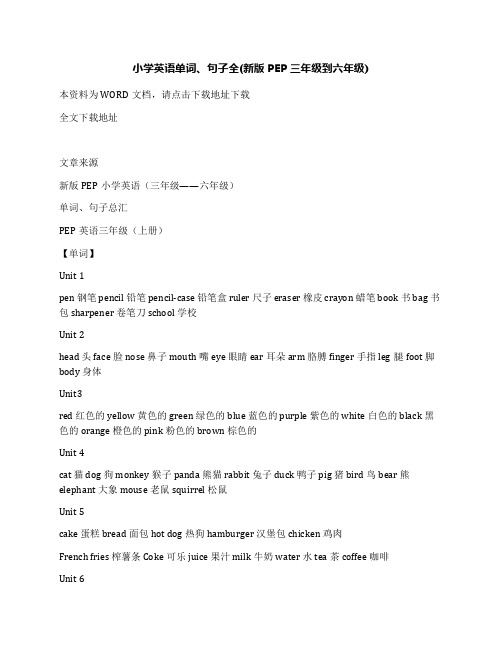 小学英语单词、句子全(新版 PEP 三年级到六年级)

本资料为WORD 文档，请点击下载地址下载

全文下载地址

文章来源

新版 PEP 小学英语（三年级——六年级）

单词、句子总汇

PEP 英语三年级（上册）

【单词】

Unit 1

pen 钢笔 pencil 铅笔 pencil-case 铅笔盒 ruler 尺子 eraser 橡皮 crayon 蜡笔 book 书 bag 书包 sharpener 卷笔刀 school 学校

Unit 2

head 头 face 脸 nose 鼻子 mouth 嘴 eye 眼睛 ear 耳朵 arm 胳膊 finger 手指 leg 腿 foot 脚 body 身体

Unit3

red 红色的 yellow 黄色的 green 绿色的 blue 蓝色的 purple 紫色的 white 白色的 black 黑色的 orange 橙色的 pink 粉色的 brown 棕色的

Unit 4

cat 猫 dog 狗 monkey 猴子 panda 熊猫 rabbit 兔子 duck 鸭子 pig 猪 bird 鸟 bear 熊 elephant 大象 mouse 老鼠 squirrel 松鼠

Unit 5

cake 蛋糕 bread 面包 hot dog 热狗 hamburger 汉堡包 chicken 鸡肉

French fries 榨薯条 Coke 可乐 juice 果汁 milk 牛奶 water 水 tea 茶 coffee 咖啡

Unit 6